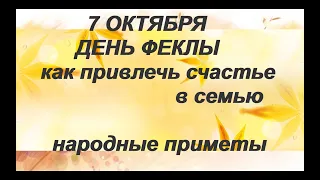 7 ОКТЯБРЯ
ДЕНЬ ФЕКЛЫ
как привлечь счастье в семью

народные приметы